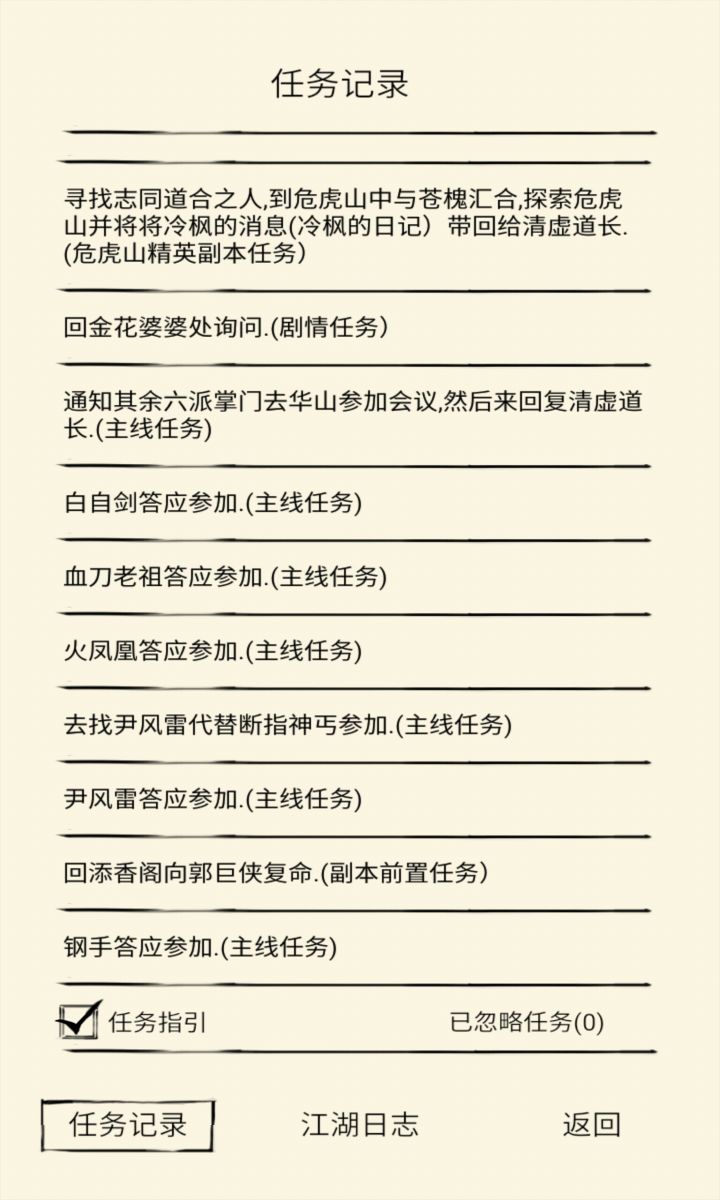 任务记录

寻找志同道合之人,到危虎山中与苍槐汇合,探索危虎山并将将冷枫的消息(冷枫的日记）带回给清虚道长.(危虎山精英副本任务)

回金花婆婆处询问.(剧情任务)

通知其余六派掌门去华山参加会议,然后来回复清虚道长.(主线任务)

白自剑答应参加.(主线任务)

血刀老祖答应参加.(主线任务)

火凤凰答应参加.(主线任务)

去找尹风雷代替断指神丐参加.(主线任务)

尹风雷答应参加.(主线任务)

回添香阁向郭巨侠复命.(副本前置任务)

钢手答应参加.(主线任务)

任务指引

已忽略任务(0)

任务记录

江湖日志

返回